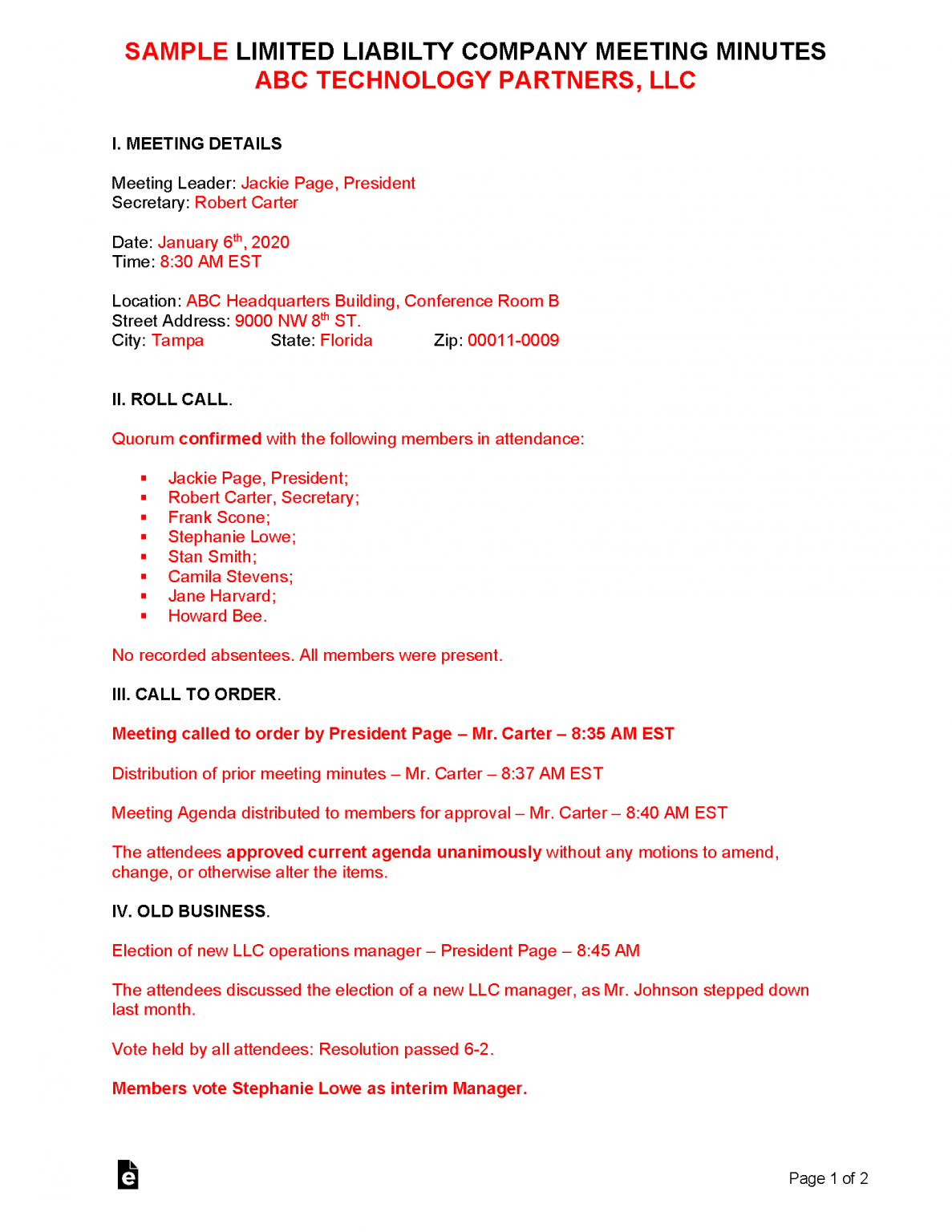 SAMPLE LIMITED LIABILTY COMPANY MEETING MINUTES
ABC TECHNOLOGY PARTNERS, LLC

I. MEETING DETAILS

Meeting Leader: Jackie Page, President
Secretary: Robert Carter

Date: January 6th, 2020
Time: 8:30 AM EST

Location: ABC Headquarters Building, Conference Room B
Street Address: 9000 NW 8th ST.
City: Tampa State: Florida Zip: 00011-0009

II. ROLL CALL.

Quorum confirmed with the following members in attendance:

• Jackie Page, President;
• Robert Carter, Secretary;
• Frank Scone;
• Stephanie Lowe;
• Stan Smith;
• Camila Stevens;
• Jane Harvard;
• Howard Bee.

No recorded absentees. All members were present.

III. CALL TO ORDER.

Meeting called to order by President Page – Mr. Carter – 8:35 AM EST

Distribution of prior meeting minutes – Mr. Carter – 8:37 AM EST

Meeting Agenda distributed to members for approval – Mr. Carter – 8:40 AM EST

The attendees approved current agenda unanimously without any motions to amend, change, or otherwise alter the items.

IV. OLD BUSINESS.

Election of new LLC operations manager – President Page – 8:45 AM

The attendees discussed the election of a new LLC manager, as Mr. Johnson stepped down last month.

Vote held by all attendees: Resolution passed 6-2.

Members vote Stephanie Lowe as interim Manager.

Page 1 of 2